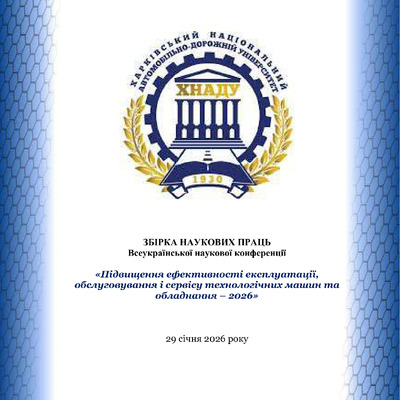 ХАРКІВСЬКИЙ НАЦІОНАЛЬНИЙ АВТОМОБІЛЬНО-ДОРОЖНІЙ УНІВЕРСИТЕТ

ХНАДУ

1930

ЗБІРКА НАУКОВИХ ПРАЦЬ
Всеукраїнської наукової конференції

«Підвищення ефективності експлуатації, обслуговування і сервісу технологічних машин та обладнання – 2026»

29 січня 2026 року